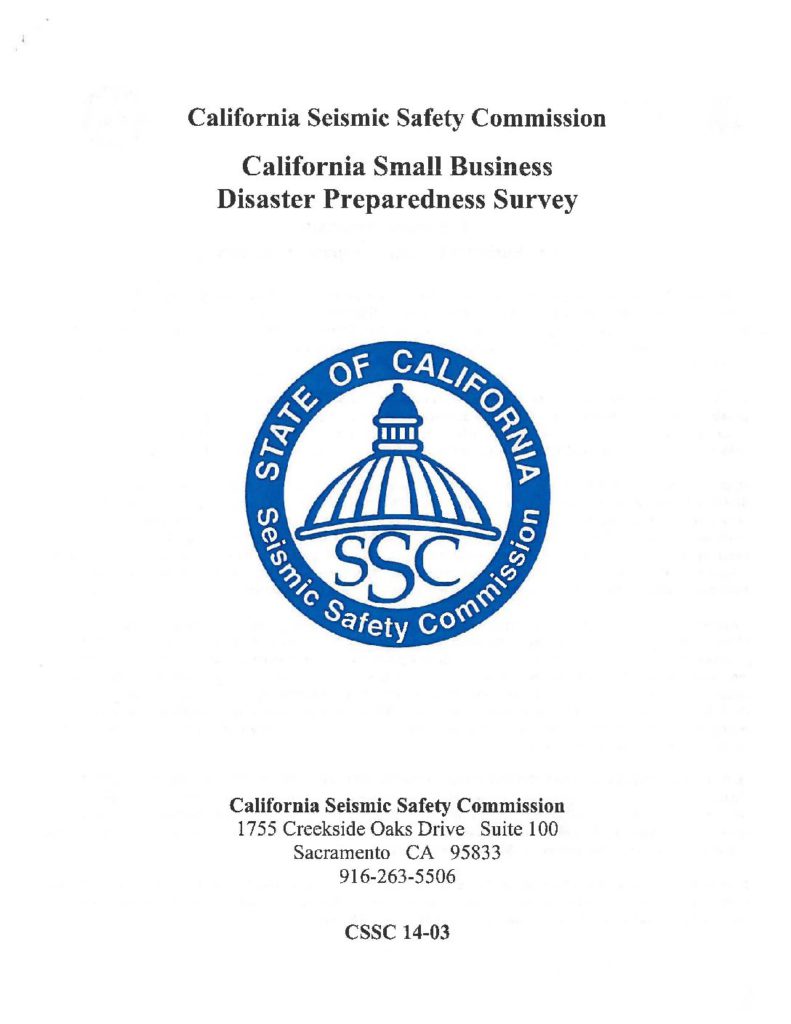 California Seismic Safety Commission

California Small Business Disaster Preparedness Survey

STATE OF CALIFORNIA

SSC

Seismic Safety Commission

California Seismic Safety Commission
1755 Creekside Oaks Drive Suite 100
Sacramento CA 95833
916-263-5506

CSSC 14-03